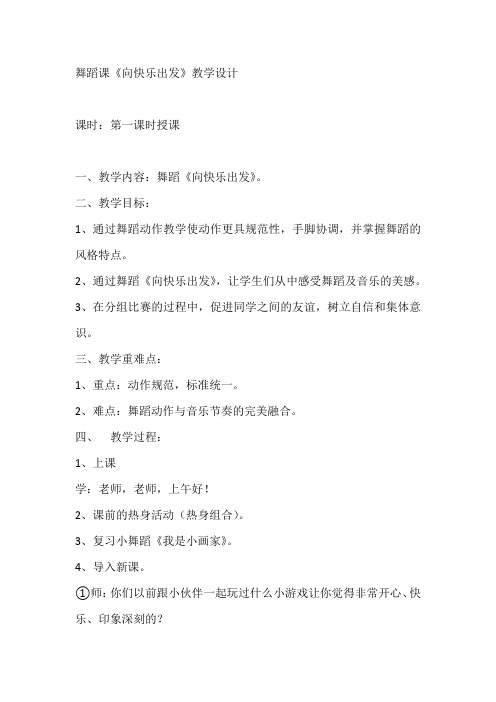 舞蹈课《向快乐出发》教学设计

课时：第一课时授课

一、教学内容：舞蹈《向快乐出发》。

二、教学目标：

1、通过舞蹈动作教学使动作更具规范性，手脚协调，并掌握舞蹈的风格特点。

2、通过舞蹈《向快乐出发》，让学生们从中感受舞蹈及音乐的美感。

3、在分组比赛的过程中，促进同学之间的友谊，树立自信和集体意识。

三、教学重难点：

1、重点：动作规范，标准统一。

2、难点：舞蹈动作与音乐节奏的完美融合。

四、 教学过程：

1、上课

学：老师，老师，上午好！

2、课前的热身活动（热身组合）。

3、复习小舞蹈《我是小画家》。

4、导入新课。

①师：你们以前跟小伙伴一起玩过什么小游戏让你觉得非常开心、快乐、印象深刻的？